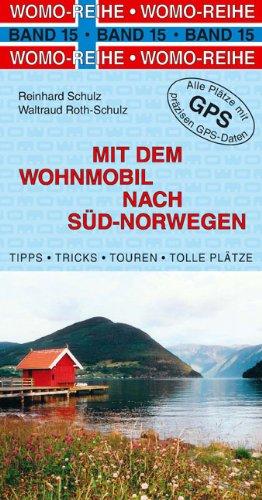 WOMO-REIHE • WOMO-REIHE
BAND 15 • BAND 15 • BAND 15
WOMO-REIHE • WOMO-REIHE

Reinhard Schulz
Waltraud Roth-Schulz

Alle Plätze mit GPS präzisen GPS-Daten

MIT DEM WOHNMOBIL NACH SÜD-NORWEGEN

TIPPS • TRICKS • TOUREN • TOLLE PLÄTZE